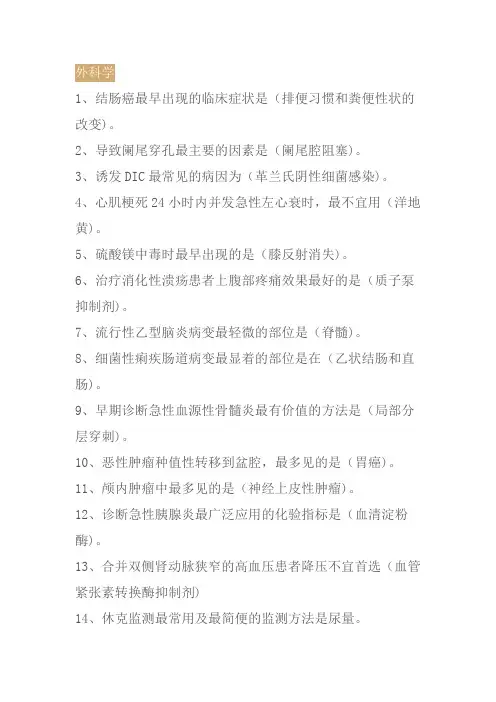 外科学

1、结肠癌最早出现的临床症状是（排便习惯和粪便性状的改变）。

2、导致阑尾穿孔最主要的因素是（阑尾腔阻塞）。

3、诱发 DIC 最常见的病因为（革兰氏阴性细菌感染）。

4、心肌梗死 24 小时内并发急性左心衰时，最不宜用（洋地黄）。

5、硫酸镁中毒时最早出现的是（膝反射消失）。

6、治疗消化性溃疡患者上腹部疼痛效果最好的是（质子泵抑制剂）。

7、流行性乙型脑炎病变最轻微的部位是（脊髓）。

8、细菌性痢疾肠道病变最显着的部位是在（乙状结肠和直肠）。

9、早期诊断急性血源性骨髓炎最有价值的方法是（局部分层穿刺）。

10、恶性肿瘤种值性转移到盆腔，最多见的是（胃癌）。

11、颅内肿瘤中最多见的是（神经上皮性肿瘤）。

12、诊断急性胰腺炎最广泛应用的化验指标是（血清淀粉酶）。

13、合并双侧肾动脉狭窄的高血压患者降压不宜首选（血管紧张素转换酶抑制剂）

14、休克监测最常用及最简便的监测方法是尿量。